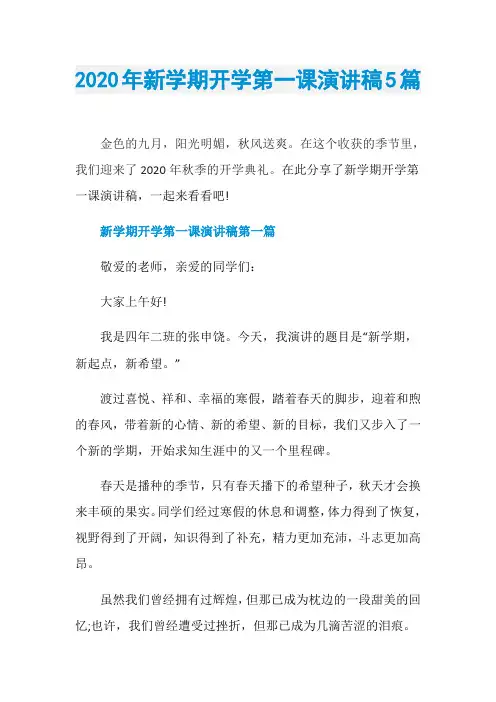 2020年新学期开学第一课演讲稿5篇

金色的九月，阳光明媚，秋风送爽。在这个收获的季节里，我们迎来了2020年秋季的开学典礼。在此分享了新学期开学第一课演讲稿，一起来看看吧!

新学期开学第一课演讲稿第一篇

敬爱的老师，亲爱的同学们:

大家上午好!

我是四年二班的张申饶。今天，我演讲的题目是“新学期，新起点，新希望。”

渡过喜悦、祥和、幸福的寒假，踏着春天的脚步，迎着和煦的春风，带着新的心情、新的希望、新的目标，我们又步入了一个新的学期，开始求知生涯中的又一个里程碑。

春天是播种的季节，只有春天播下的希望种子，秋天才会换来丰硕的果实。同学们经过寒假的休息和调整，体力得到了恢复，视野得到了开阔，知识得到了补充，精力更加充沛，斗志更加高昂。

虽然我们曾经拥有过辉煌，但那已成为枕边的一段甜美的回忆;也许，我们曾经遭受过挫折，但那已成为几滴苦涩的泪痕。